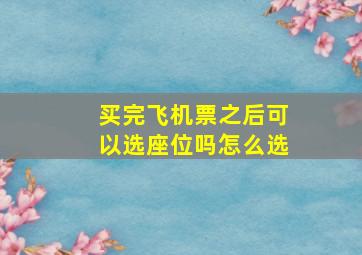 买完飞机票之后可以选座位吗怎么选